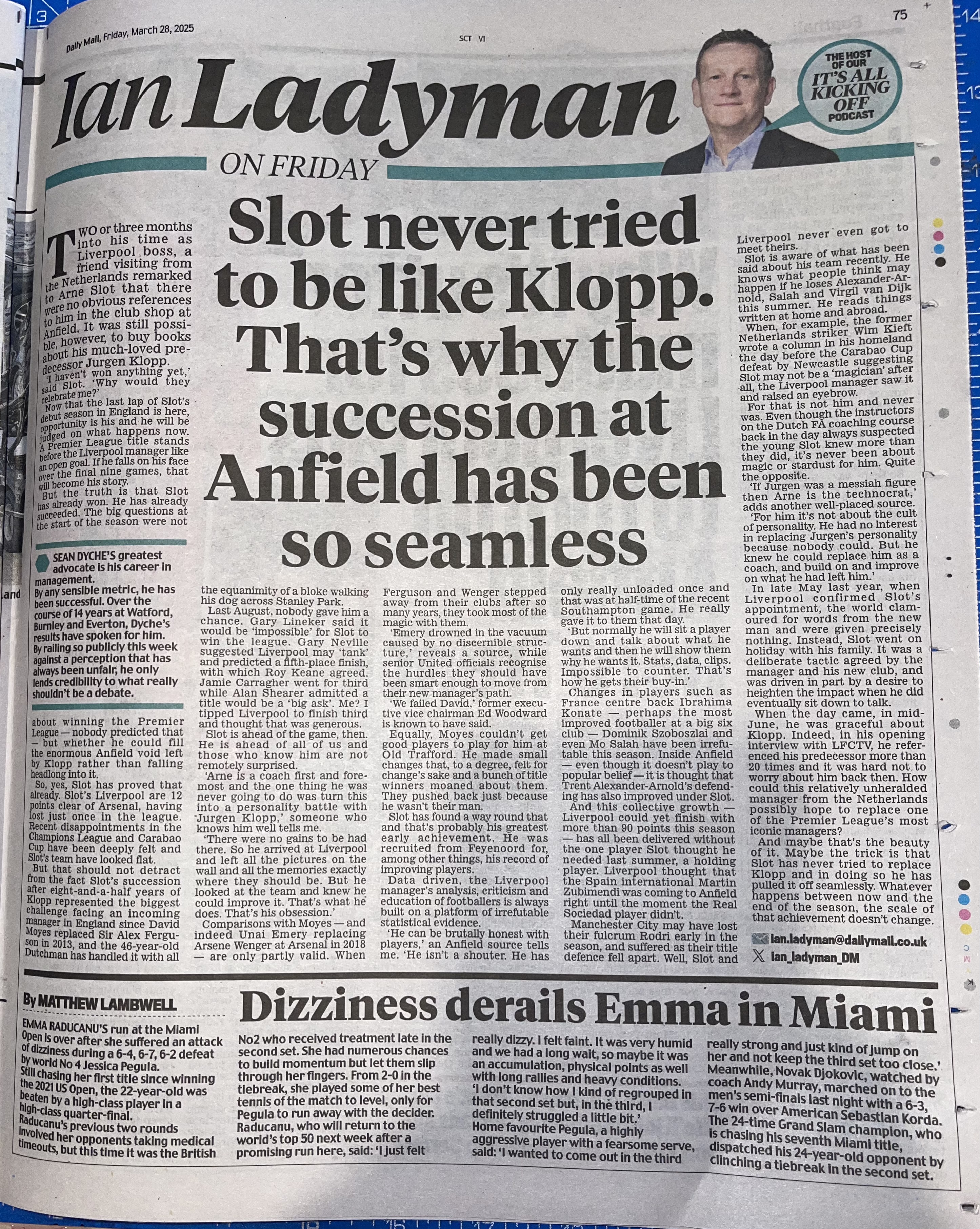 Daily Mail, Friday, March 28, 2025

SCT VI

75

Ian Ladyman

ON FRIDAY

THE HOST OF OUR IT'S ALL KICKING OFF PODCAST

Slot never tried to be like Klopp. That's why the succession at Anfield has been so seamless

TWO or three months into his time as Liverpool boss, a friend visiting from the Netherlands remarked to Arne Slot that there were no obvious references to him in the club shop at Anfield. It was still possible, however, to buy books about his much-loved predecessor Jurgen Klopp.

'I haven't won anything yet,' said Slot. 'Why would they celebrate me?'

Now that the last lap of Slot's debut season in England is here, opportunity is his and he will be judged on what happens now. A Premier League title stands before the Liverpool manager like an open goal. If he falls on his face over the final nine games, that will become his story.

But the truth is that Slot has already won. He has already succeeded. The big questions at the start of the season were not

SEAN DYCHE'S greatest advocate is his career in management.

By any sensible metric, he has been successful. Over the course of 14 years at Watford, Burnley and Everton, Dyche's results have spoken for him.

By railing so publicly this week against a perception that has always been unfair, he only lends credibility to what really shouldn't be a debate.

about winning the Premier League — nobody predicted that — but whether he could fill the enormous Anfield void left by Klopp rather than falling headlong into it.

So, yes, Slot has proved that already. Slot's Liverpool are 12 points clear of Arsenal, having lost just once in the league. Recent disappointments in the Champions League and Carabao Cup have been deeply felt and Slot's team have looked flat.

But that should not detract from the fact Slot's succession after eight-and-a-half years of Klopp represented the biggest challenge facing an incoming manager in England since David Moyes replaced Sir Alex Ferguson in 2013, and the 46-year-old Dutchman has handled it with all

the equanimity of a bloke walking his dog across Stanley Park.

Last August, nobody gave him a chance. Gary Lineker said it would be 'impossible' for Slot to win the league. Gary Neville suggested Liverpool may 'tank' and predicted a fifth-place finish, with which Roy Keane agreed. Jamie Carragher went for third while Alan Shearer admitted a title would be a 'big ask'. Me? I tipped Liverpool to finish third and thought that was generous.

Slot is ahead of the game, then. He is ahead of all of us and those who know him are not remotely surprised.

'Arne is a coach first and foremost and the one thing he was never going to do was turn this into a personality battle with Jurgen Klopp,' someone who knows him well tells me.

'There were no gains to be had there. So he arrived at Liverpool and left all the pictures on the wall and all the memories exactly where they should be. But he looked at the team and knew he could improve it. That's what he does. That's his obsession.'

Comparisons with Moyes — and indeed Unai Emery replacing Arsene Wenger at Arsenal in 2018 — are only partly valid. When

Ferguson and Wenger stepped away from their clubs after so many years, they took most of the magic with them.

'Emery drowned in the vacuum caused by no discernible structure,' reveals a source, while senior United officials recognise the hurdles they should have been smart enough to move from their new manager's path.

'We failed David,' former executive vice chairman Ed Woodward is known to have said.

Equally, Moyes couldn't get good players to play for him at Old Trafford. He made small changes that, to a degree, felt for change's sake and a bunch of title winners moaned about them. They pushed back just because he wasn't their man.

Slot has found a way round that and that's probably his greatest early achievement. He was recruited from Feyenoord for, among other things, his record of improving players.

Data driven, the Liverpool manager's analysis, criticism and education of footballers is always built on a platform of irrefutable statistical evidence.

'He can be brutally honest with players,' an Anfield source tells me. 'He isn't a shouter. He has

only really unloaded once and that was at half-time of the recent Southampton game. He really gave it to them that day.

'But normally he will sit a player down and talk about what he wants and then he will show them why he wants it. Stats, data, clips. Impossible to counter. That's how he gets their buy-in.'

Changes in players such as France centre back Ibrahima Konate — perhaps the most improved footballer at a big six club — Dominik Szoboszlai and even Mo Salah have been irrefutable this season. Inside Anfield — even though it doesn't play to popular belief — it is thought that Trent Alexander-Arnold's defending has also improved under Slot.

And this collective growth — Liverpool could yet finish with more than 90 points this season — has all been delivered without the one player Slot thought he needed last summer, a holding player. Liverpool thought that the Spain international Martin Zubimendi was coming to Anfield right until the moment the Real Sociedad player didn't.

Manchester City may have lost their fulcrum Rodri early in the season, and suffered as their title defence fell apart. Well, Slot and Liverpool never even got to meet theirs.

Slot is aware of what has been said about his team recently. He knows what people think may happen if he loses Alexander-Arnold, Salah and Virgil van Dijk this summer. He reads things written at home and abroad.

When, for example, the former Netherlands striker Wim Kieft wrote a column in his homeland the day before the Carabao Cup defeat by Newcastle suggesting Slot may not be a 'magician' after all, the Liverpool manager saw it and raised an eyebrow.

For that is not him and never was. Even though the instructors on the Dutch FA coaching course back in the day always suspected the young Slot knew more than they did, it's never been about magic or stardust for him. Quite the opposite.

'If Jurgen was a messiah figure then Arne is the technocrat,' adds another well-placed source.

'For him it's not about the cult of personality. He had no interest in replacing Jurgen's personality because nobody could. But he knew he could replace him as a coach, and build on and improve on what he had left him.'

In late May last year, when Liverpool confirmed Slot's appointment, the world clamoured for words from the new man and were given precisely nothing. Instead, Slot went on holiday with his family. It was a deliberate tactic agreed by the manager and his new club, and was driven in part by a desire to heighten the impact when he did eventually sit down to talk.

When the day came, in mid-June, he was graceful about Klopp. Indeed, in his opening interview with LFCTV, he referenced his predecessor more than 20 times and it was hard not to worry about him back then. How could this relatively unheralded manager from the Netherlands possibly hope to replace one of the Premier League's most iconic managers?

And maybe that's the beauty of it. Maybe the trick is that Slot has never tried to replace Klopp and in doing so he has pulled it off seamlessly. Whatever happens between now and the end of the season, the scale of that achievement doesn't change.

ian.ladyman@dailymail.co.uk
ian_ladyman_DM

By MATTHEW LAMBWELL

Dizziness derails Emma in Miami

EMMA RADUCANU'S run at the Miami Open is over after she suffered an attack of dizziness during a 6-4, 6-7, 6-2 defeat by world No 4 Jessica Pegula.

Still chasing her first title since winning the 2021 US Open, the 22-year-old was beaten by a high-class player in a high-class quarter-final.

Raducanu's previous two rounds involved her opponents taking medical timeouts, but this time it was the British No2 who received treatment late in the second set. She had numerous chances to build momentum but let them slip through her fingers. From 2-0 in the tiebreak, she played some of her best tennis of the match to level, only for Pegula to run away with the decider.

Raducanu, who will return to the world's top 50 next week after a promising run here, said: 'I just felt really dizzy. I felt faint. It was very humid and we had a long wait, so maybe it was an accumulation, physical points as well with long rallies and heavy conditions.

'I don't know how I kind of regrouped in that second set but, in the third, I definitely struggled a little bit.'

Home favourite Pegula, a highly aggressive player with a fearsome serve, said: 'I wanted to come out in the third really strong and just kind of jump on her and not keep the third set too close.'

Meanwhile, Novak Djokovic, watched by coach Andy Murray, marched on to the men's semi-finals last night with a 6-3, 7-6 win over American Sebastian Korda. The 24-time Grand Slam champion, who is chasing his seventh Miami title, dispatched his 24-year-old opponent by clinching a tiebreak in the second set.